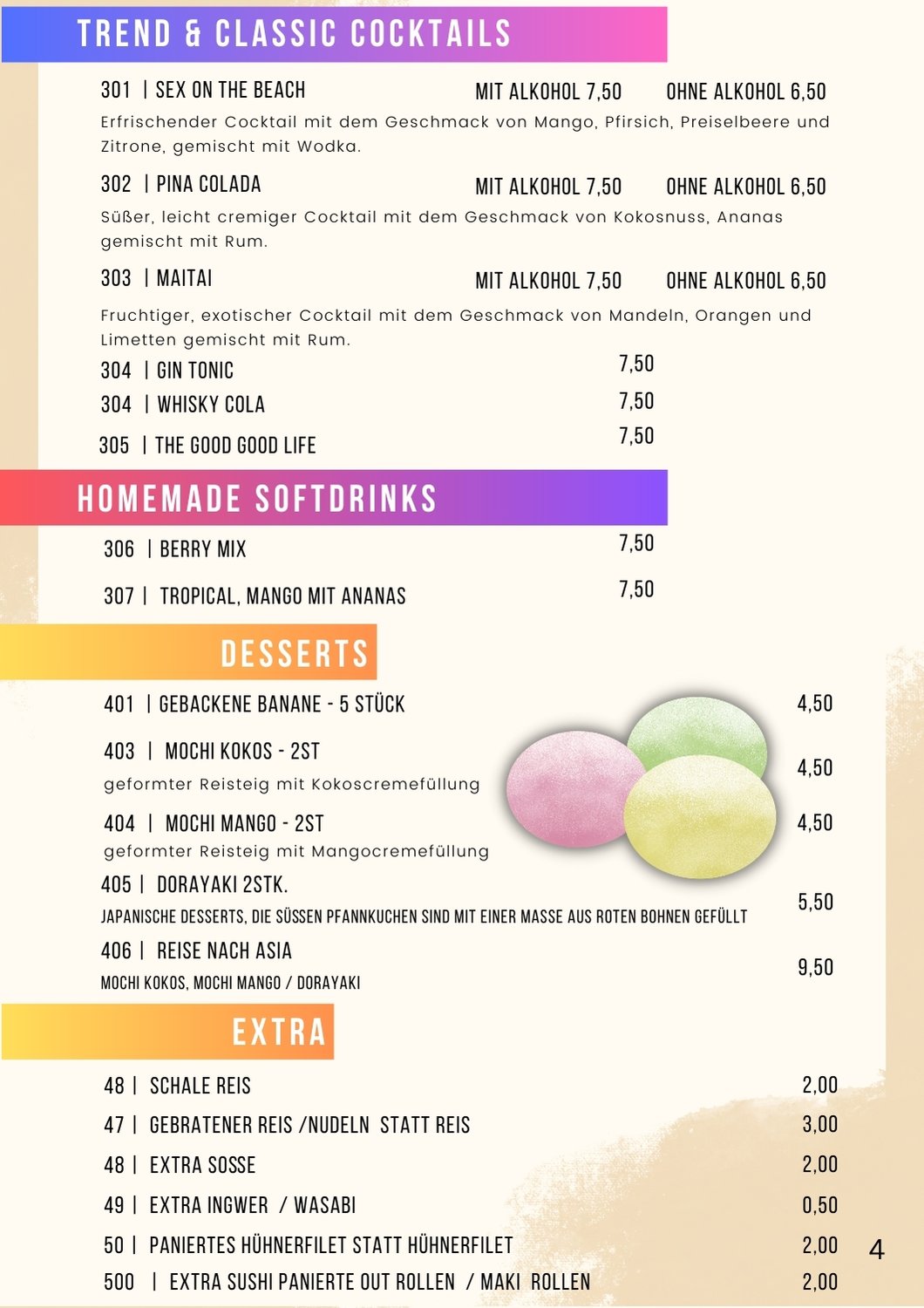 TREND & CLASSIC COCKTAILS

301 | SEX ON THE BEACH MIT ALKOHOL 7,50 OHNE ALKOHOL 6,50
Erfrischender Cocktail mit dem Geschmack von Mango, Pfirsich, Preiselbeere und Zitrone, gemischt mit Wodka.

302 | PINA COLADA MIT ALKOHOL 7,50 OHNE ALKOHOL 6,50
Süßer, leicht cremiger Cocktail mit dem Geschmack von Kokosnuss, Ananas gemischt mit Rum.

303 | MAITAI MIT ALKOHOL 7,50 OHNE ALKOHOL 6,50
Fruchtiger, exotischer Cocktail mit dem Geschmack von Mandeln, Orangen und Limetten gemischt mit Rum.

304 | GIN TONIC 7,50
304 | WHISKY COLA 7,50
305 | THE GOOD GOOD LIFE 7,50

HOMEMADE SOFTDRINKS

306 | BERRY MIX 7,50
307 | TROPICAL, MANGO MIT ANANAS 7,50

DESSERTS

401 | GEBACKENE BANANE - 5 STÜCK 4,50
403 | MOCHI KOKOS - 2ST 4,50
geformter Reisteig mit Kokoscremefüllung
404 | MOCHI MANGO - 2ST 4,50
geformter Reisteig mit Mangocremefüllung
405 | DORAYAKI 2STK. 5,50
JAPANISCHE DESSERTS, DIE SÜSSEN PFANNKUCHEN SIND MIT EINER MASSE AUS ROTEN BOHNEN GEFÜLLT
406 | REISE NACH ASIA 9,50
MOCHI KOKOS, MOCHI MANGO / DORAYAKI

EXTRA

48 | SCHALE REIS 2,00
47 | GEBRATENER REIS /NUDELN STATT REIS 3,00
48 | EXTRA SOSSE 2,00
49 | EXTRA INGWER / WASABI 0,50
50 | PANIERTES HÜHNERFILET STATT HÜHNERFILET 2,00
500 | EXTRA SUSHI PANIERTE OUT ROLLEN / MAKI ROLLEN 2,00

4